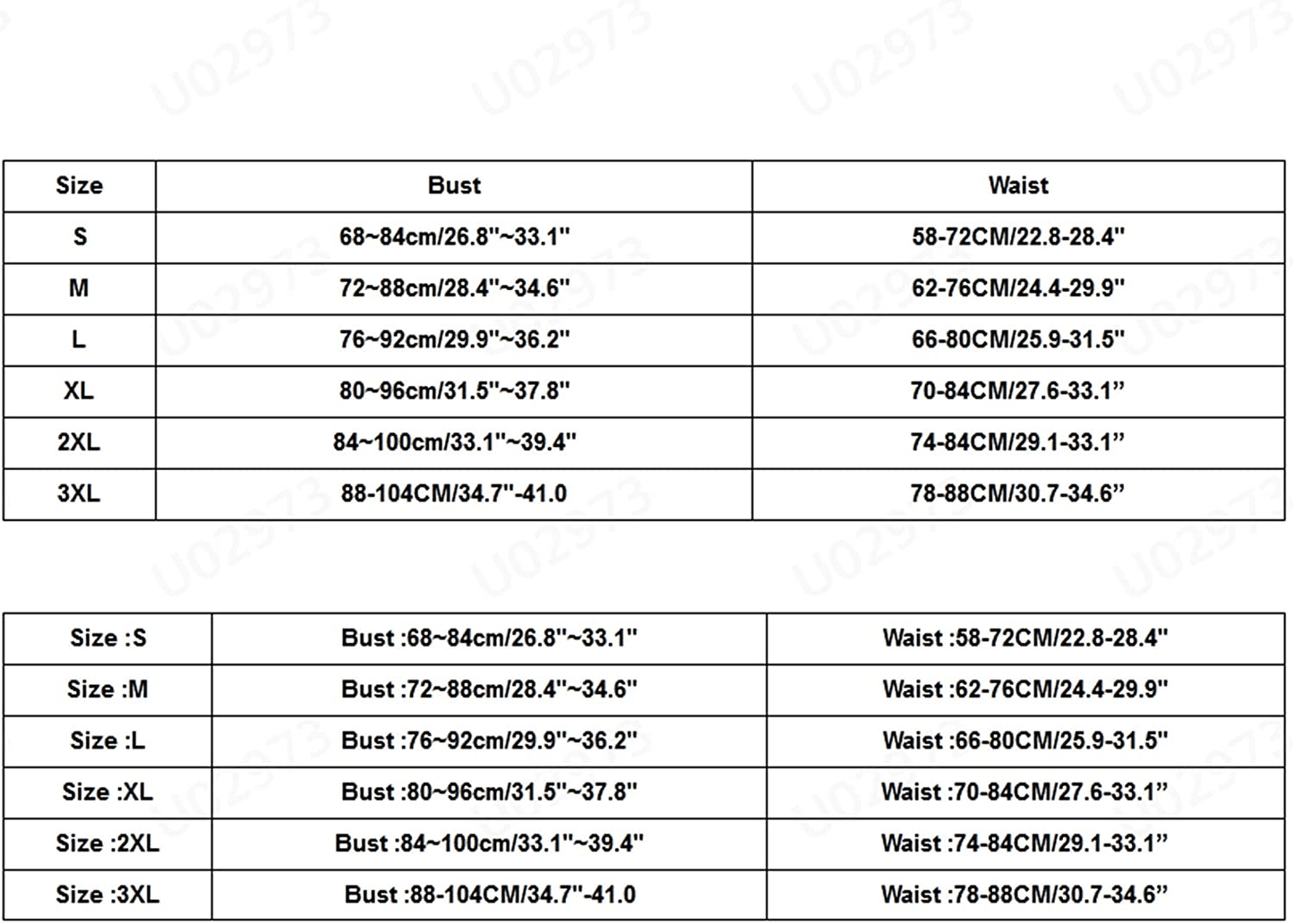 U02973 U02973 U02973 U02973

| Size | Bust | Waist |
|---|---|---|
| S | 68~84cm/26.8"~33.1" | 58-72CM/22.8-28.4" |
| M | 72~88cm/28.4"~34.6" | 62-76CM/24.4-29.9" |
| L | 76~92cm/29.9"~36.2" | 66-80CM/25.9-31.5" |
| XL | 80~96cm/31.5"~37.8" | 70-84CM/27.6-33.1” |
| 2XL | 84~100cm/33.1"~39.4" | 74-84CM/29.1-33.1” |
| 3XL | 88-104CM/34.7"-41.0 | 78-88CM/30.7-34.6” |

| Size :S | Bust :68~84cm/26.8"~33.1" | Waist :58-72CM/22.8-28.4" |
|---|---|---|
| Size :M | Bust :72~88cm/28.4"~34.6" | Waist :62-76CM/24.4-29.9" |
| Size :L | Bust :76~92cm/29.9"~36.2" | Waist :66-80CM/25.9-31.5" |
| Size :XL | Bust :80~96cm/31.5"~37.8" | Waist :70-84CM/27.6-33.1” |
| Size :2XL | Bust :84~100cm/33.1"~39.4" | Waist :74-84CM/29.1-33.1” |
| Size :3XL | Bust :88-104CM/34.7"-41.0 | Waist :78-88CM/30.7-34.6” |